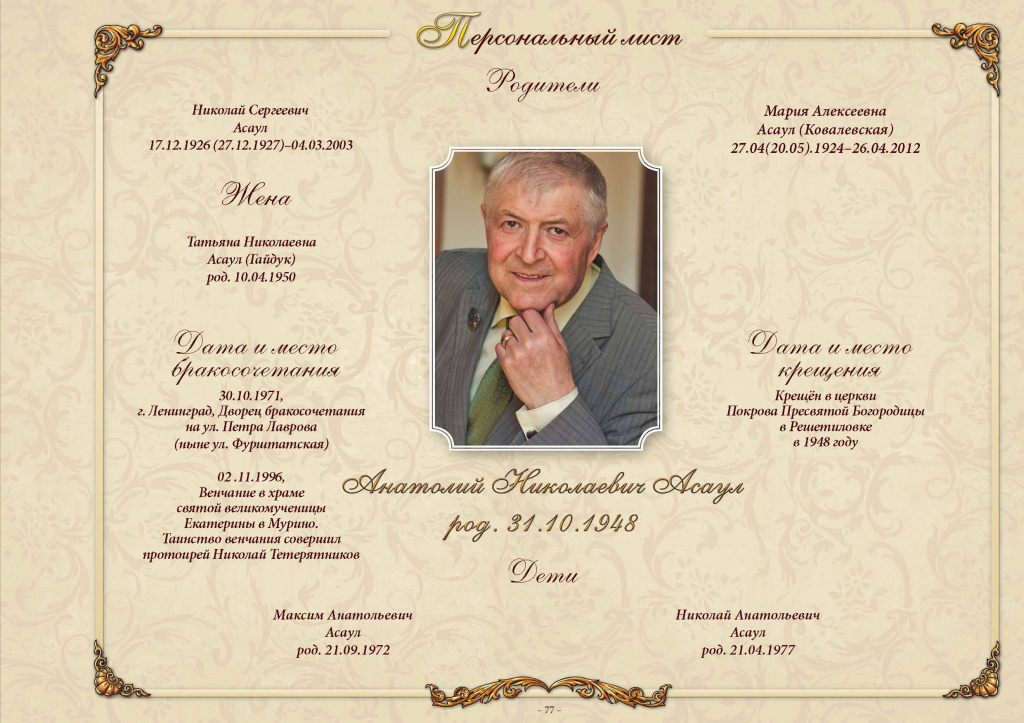 Персональный лист

Родители

Николай Сергеевич
Асаул
17.12.1926 (27.12.1927)–04.03.2003

Мария Алексеевна
Асаул (Ковалевская)
27.04(20.05).1924–26.04.2012

Жена

Татьяна Николаевна
Асаул (Гайдук)
род. 10.04.1950

Дата и место бракосочетания

30.10.1971,
г. Ленинград, Дворец бракосочетания
на ул. Петра Лаврова
(ныне ул. Фурштатская)

02 .11.1996,
Венчание в храме
святой великомученицы
Екатерины в Мурино.
Таинство венчания совершил
протоирей Николай Тетерятников

Дата и место крещения

Крещён в церкви
Покрова Пресвятой Богородицы
в Решетиловке
в 1948 году

Анатолий Николаевич Асаул
род. 31.10.1948

Дети

Максим Анатольевич
Асаул
род. 21.09.1972

Николай Анатольевич
Асаул
род. 21.04.1977

~ 77 ~